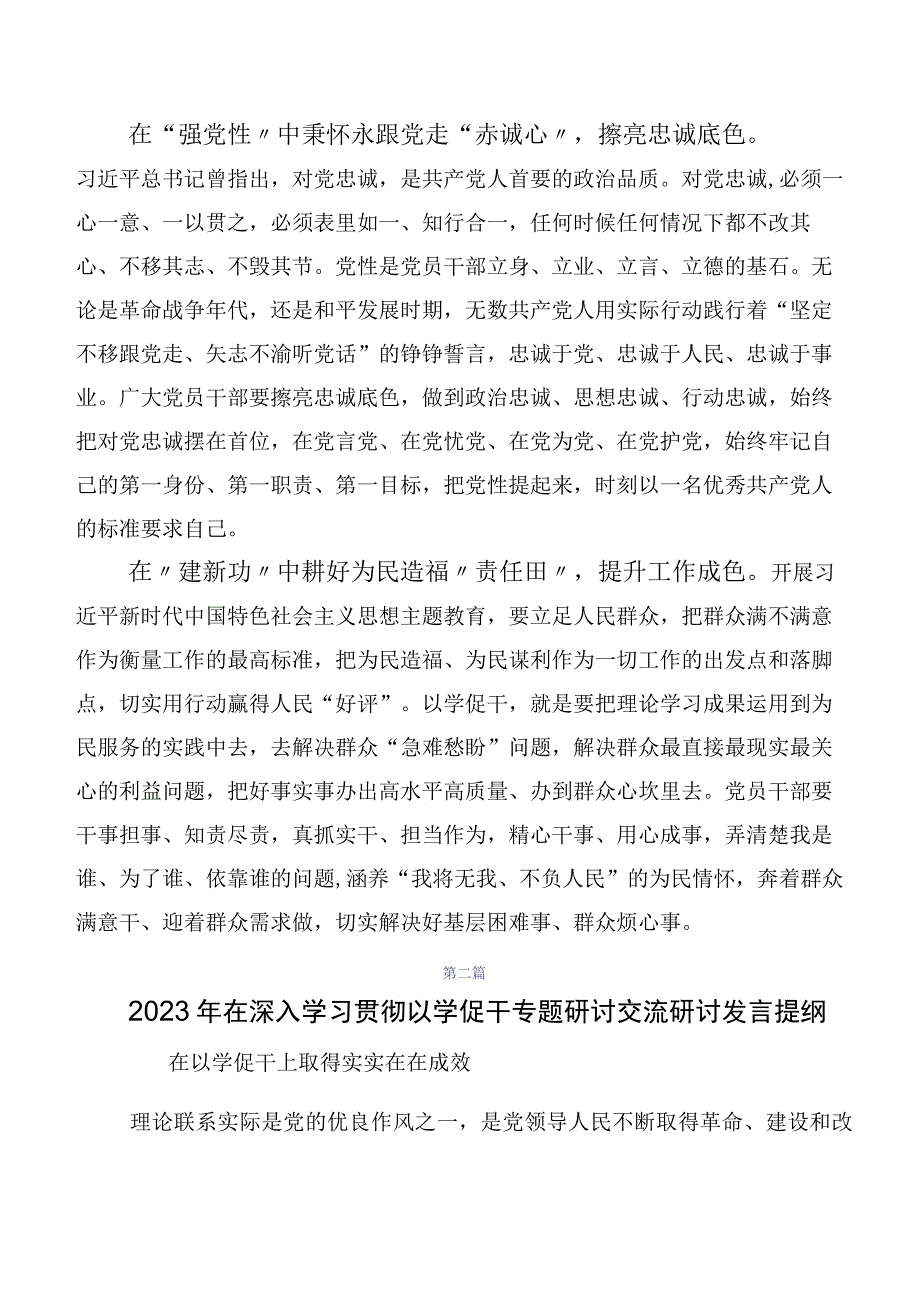 在“强党性〃中秉怀永跟党走“赤诚心〃，擦亮忠诚底色。习近平总书记曾指出，对党忠诚，是共产党人首要的政治品质。对党忠诚,必须一心一意、一以贯之，必须表里如一、知行合一，任何时候任何情况下都不改其心、不移其志、不毁其节。党性是党员干部立身、立业、立言、立德的基石。无论是革命战争年代，还是和平发展时期，无数共产党人用实际行动践行着“坚定不移跟党走、矢志不渝听党话”的铮铮誓言，忠诚于党、忠诚于人民、忠诚于事业。广大党员干部要擦亮忠诚底色，做到政治忠诚、思想忠诚、行动忠诚，始终把对党忠诚摆在首位，在党言党、在党忧党、在党为党、在党护党，始终牢记自己的第一身份、第一职责、第一目标，把党性提起来，时刻以一名优秀共产党人的标准要求自己。

在〃建新功〃中耕好为民造福〃责任田〃，提升工作成色。开展习近平新时代中国特色社会主义思想主题教育，要立足人民群众，把群众满不满意作为衡量工作的最高标准，把为民造福、为民谋利作为一切工作的出发点和落脚点，切实用行动赢得人民“好评”。以学促干，就是要把理论学习成果运用到为民服务的实践中去，去解决群众“急难愁盼”问题，解决群众最直接最现实最关心的利益问题，把好事实事办出高水平高质量、办到群众心坎里去。党员干部要干事担事、知责尽责，真抓实干、担当作为，精心干事、用心成事，弄清楚我是谁、为了谁、依靠谁的问题,涵养“我将无我、不负人民”的为民情怀，奔着群众满意干、迎着群众需求做，切实解决好基层困难事、群众烦心事。

第二篇

2023年在深入学习贯彻以学促干专题研讨交流研讨发言提纲

在以学促干上取得实实在在成效

理论联系实际是党的优良作风之一，是党领导人民不断取得革命、建设和改